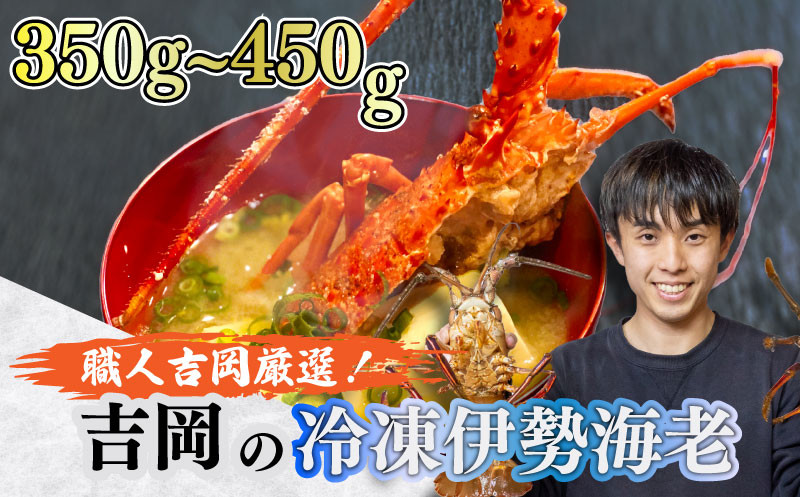 350g~450g

職人吉岡厳選！

吉岡の冷凍伊勢海老